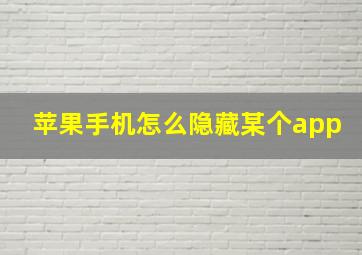 苹果手机怎么隐藏某个app